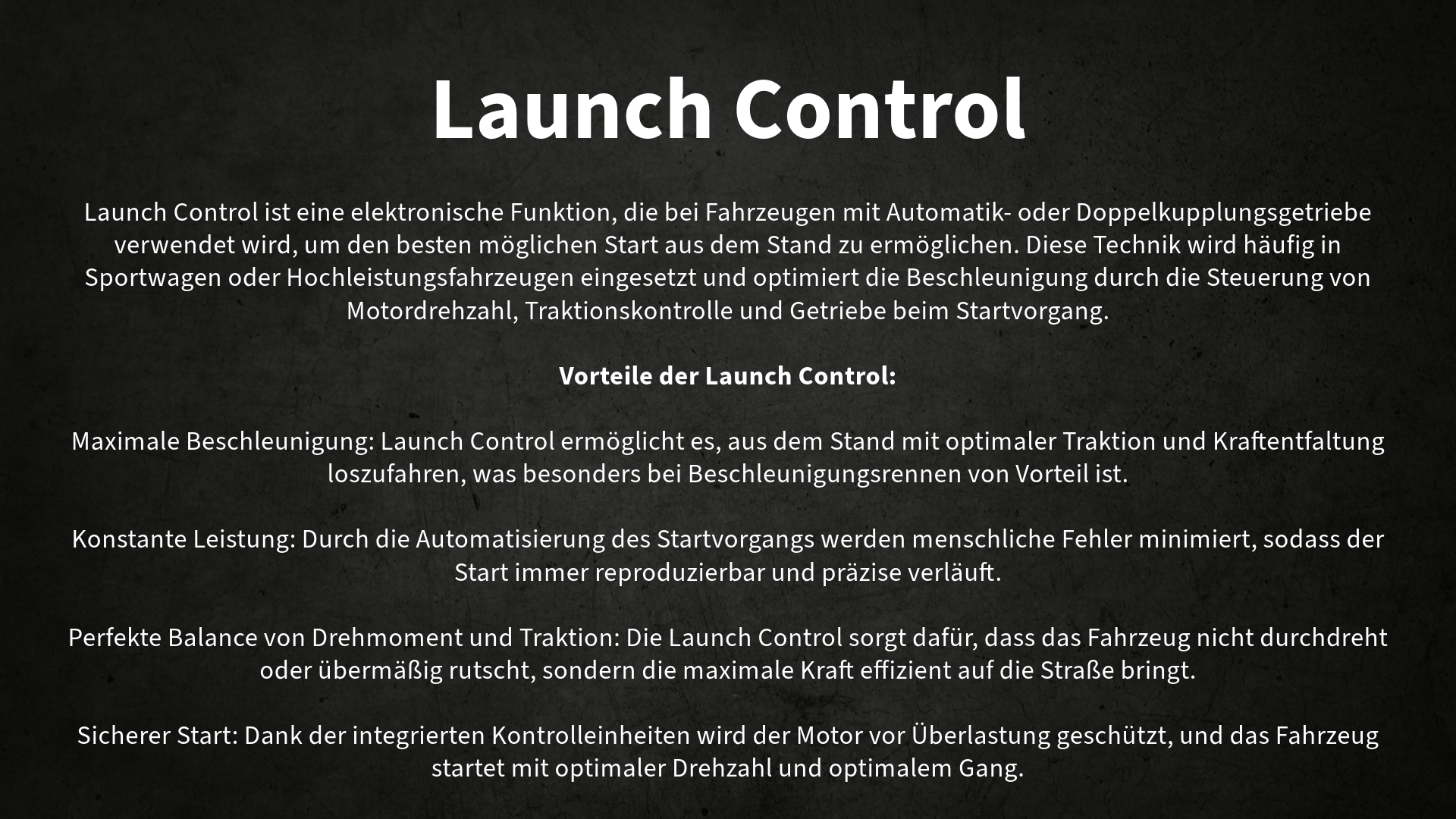 Launch Control

Launch Control ist eine elektronische Funktion, die bei Fahrzeugen mit Automatik- oder Doppelkupplungsgetriebe verwendet wird, um den besten möglichen Start aus dem Stand zu ermöglichen. Diese Technik wird häufig in Sportwagen oder Hochleistungsfahrzeugen eingesetzt und optimiert die Beschleunigung durch die Steuerung von Motordrehzahl, Traktionskontrolle und Getriebe beim Startvorgang.

Vorteile der Launch Control:

Maximale Beschleunigung: Launch Control ermöglicht es, aus dem Stand mit optimaler Traktion und Kraftentfaltung loszufahren, was besonders bei Beschleunigungsrennen von Vorteil ist.

Konstante Leistung: Durch die Automatisierung des Startvorgangs werden menschliche Fehler minimiert, sodass der Start immer reproduzierbar und präzise verläuft.

Perfekte Balance von Drehmoment und Traktion: Die Launch Control sorgt dafür, dass das Fahrzeug nicht durchdreht oder übermäßig rutscht, sondern die maximale Kraft effizient auf die Straße bringt.

Sicherer Start: Dank der integrierten Kontrolleinheiten wird der Motor vor Überlastung geschützt, und das Fahrzeug startet mit optimaler Drehzahl und optimalem Gang.